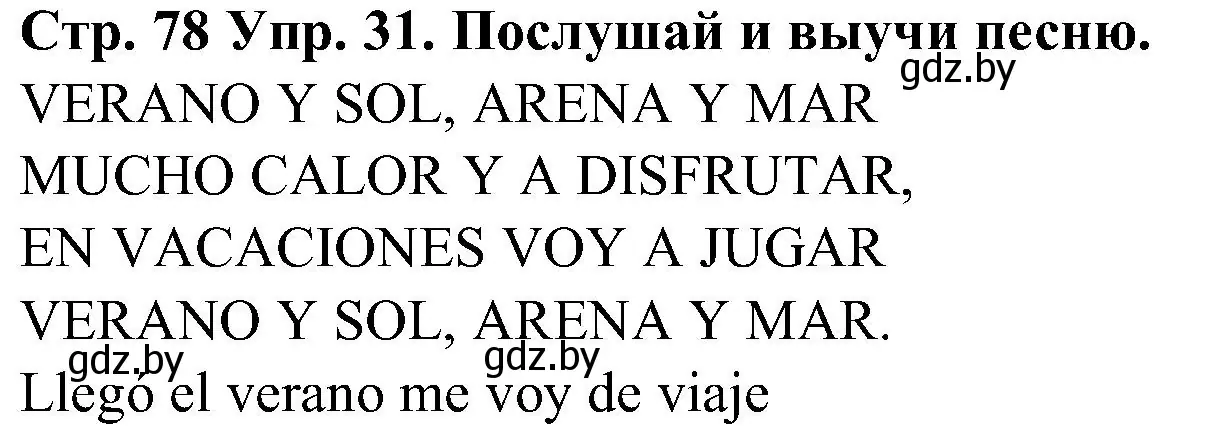 Стр. 78 Упр. 31. Послушай и выучи песню.
gdz.by
VERANO Y SOL, ARENA Y MAR
MUCHO CALOR Y A DISFRUTAR,
EN VACACIONES VOY A JUGAR
VERANO Y SOL, ARENA Y MAR.
gdz.by gdz.by
Llegó el verano me voy de viaje